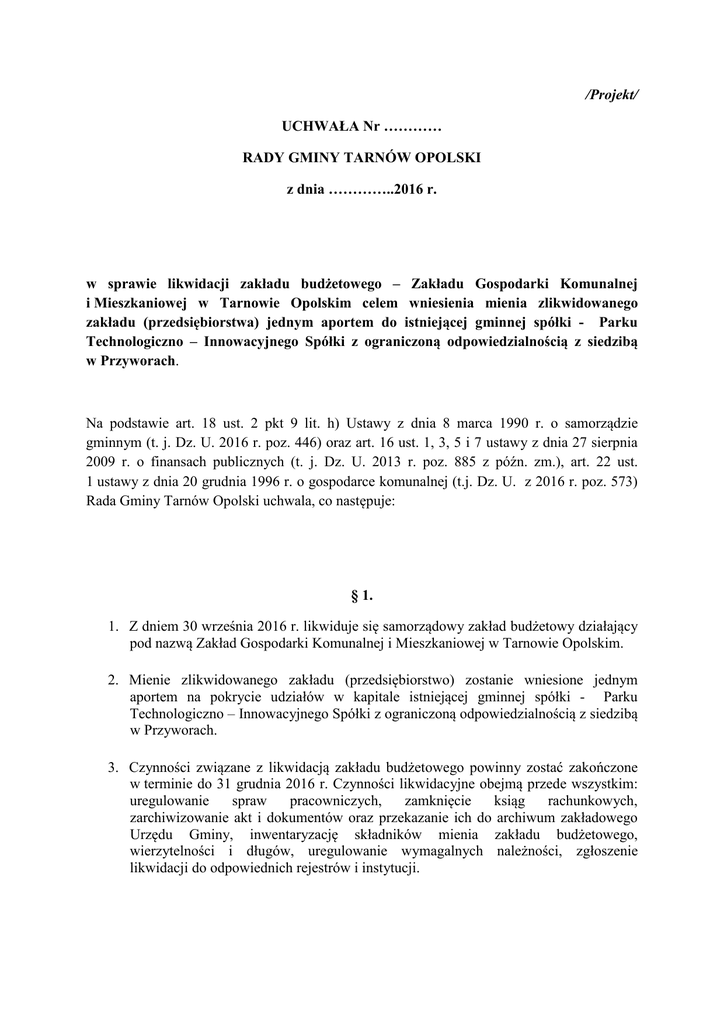 /Projekt/

UCHWAŁA Nr …………

RADY GMINY TARNÓW OPOLSKI

z dnia …………..2016 r.

w sprawie likwidacji zakładu budżetowego – Zakładu Gospodarki Komunalnej i Mieszkaniowej w Tarnowie Opolskim celem wniesienia mienia zlikwidowanego zakładu (przedsiębiorstwa) jednym aportem do istniejącej gminnej spółki - Parku Technologiczno – Innowacyjnego Spółki z ograniczoną odpowiedzialnością z siedzibą w Przyworach.

Na podstawie art. 18 ust. 2 pkt 9 lit. h) Ustawy z dnia 8 marca 1990 r. o samorządzie gminnym (t. j. Dz. U. 2016 r. poz. 446) oraz art. 16 ust. 1, 3, 5 i 7 ustawy z dnia 27 sierpnia 2009 r. o finansach publicznych (t. j. Dz. U. 2013 r. poz. 885 z późn. zm.), art. 22 ust. 1 ustawy z dnia 20 grudnia 1996 r. o gospodarce komunalnej (t.j. Dz. U. z 2016 r. poz. 573) Rada Gminy Tarnów Opolski uchwala, co następuje:

§ 1.

1. Z dniem 30 września 2016 r. likwiduje się samorządowy zakład budżetowy działający pod nazwą Zakład Gospodarki Komunalnej i Mieszkaniowej w Tarnowie Opolskim.

2. Mienie zlikwidowanego zakładu (przedsiębiorstwo) zostanie wniesione jednym aportem na pokrycie udziałów w kapitale istniejącej gminnej spółki - Parku Technologiczno – Innowacyjnego Spółki z ograniczoną odpowiedzialnością z siedzibą w Przyworach.

3. Czynności związane z likwidacją zakładu budżetowego powinny zostać zakończone w terminie do 31 grudnia 2016 r. Czynności likwidacyjne obejmą przede wszystkim: uregulowanie spraw pracowniczych, zamknięcie ksiąg rachunkowych, zarchiwizowanie akt i dokumentów oraz przekazanie ich do archiwum zakładowego Urzędu Gminy, inwentaryzację składników mienia zakładu budżetowego, wierzytelności i długów, uregulowanie wymagalnych należności, zgłoszenie likwidacji do odpowiednich rejestrów i instytucji.